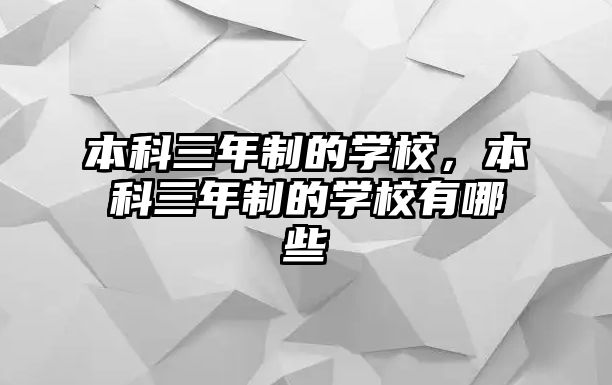 本科三年制的学校，本科三年制的学校有哪些